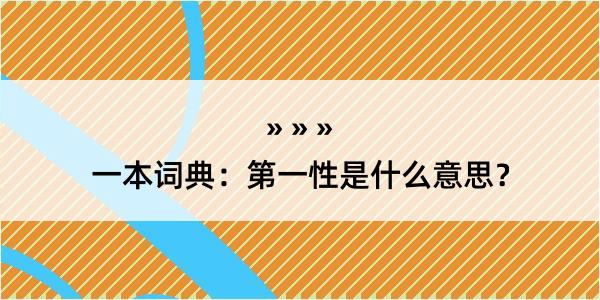 » » »

一本词典：第一性是什么意思？